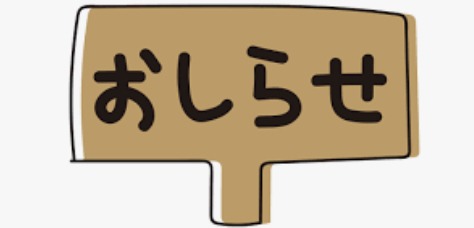 おしらせ